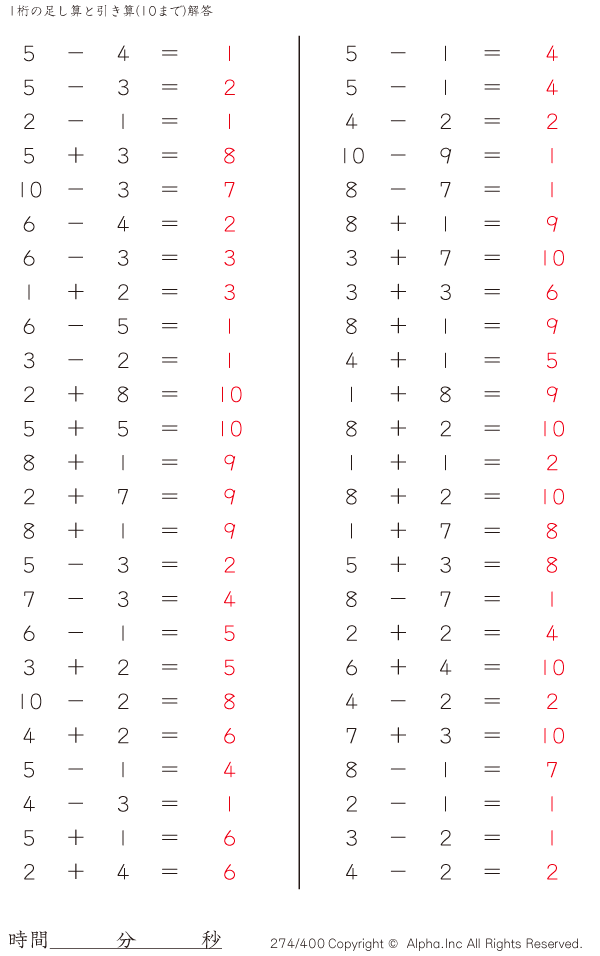 1桁の足し算と引き算(10まで)解答

$5 - 4 = 1$
$5 - 3 = 2$
$2 - 1 = 1$
$5 + 3 = 8$
$10 - 3 = 7$
$6 - 4 = 2$
$6 - 3 = 3$
$1 + 2 = 3$
$6 - 5 = 1$
$3 - 2 = 1$
$2 + 8 = 10$
$5 + 5 = 10$
$8 + 1 = 9$
$2 + 7 = 9$
$8 + 1 = 9$
$5 - 3 = 2$
$7 - 3 = 4$
$6 - 1 = 5$
$3 + 2 = 5$
$10 - 2 = 8$
$4 + 2 = 6$
$5 - 1 = 4$
$4 - 3 = 1$
$5 + 1 = 6$
$2 + 4 = 6$

$5 - 1 = 4$
$5 - 1 = 4$
$4 - 2 = 2$
$10 - 9 = 1$
$8 - 7 = 1$
$8 + 1 = 9$
$3 + 7 = 10$
$3 + 3 = 6$
$8 + 1 = 9$
$4 + 1 = 5$
$1 + 8 = 9$
$8 + 2 = 10$
$1 + 1 = 2$
$8 + 2 = 10$
$1 + 7 = 8$
$5 + 3 = 8$
$8 - 7 = 1$
$2 + 2 = 4$
$6 + 4 = 10$
$4 - 2 = 2$
$7 + 3 = 10$
$8 - 1 = 7$
$2 - 1 = 1$
$3 - 2 = 1$
$4 - 2 = 2$

時間 分 秒

274/400 Copyright © Alpha.Inc All Rights Reserved.